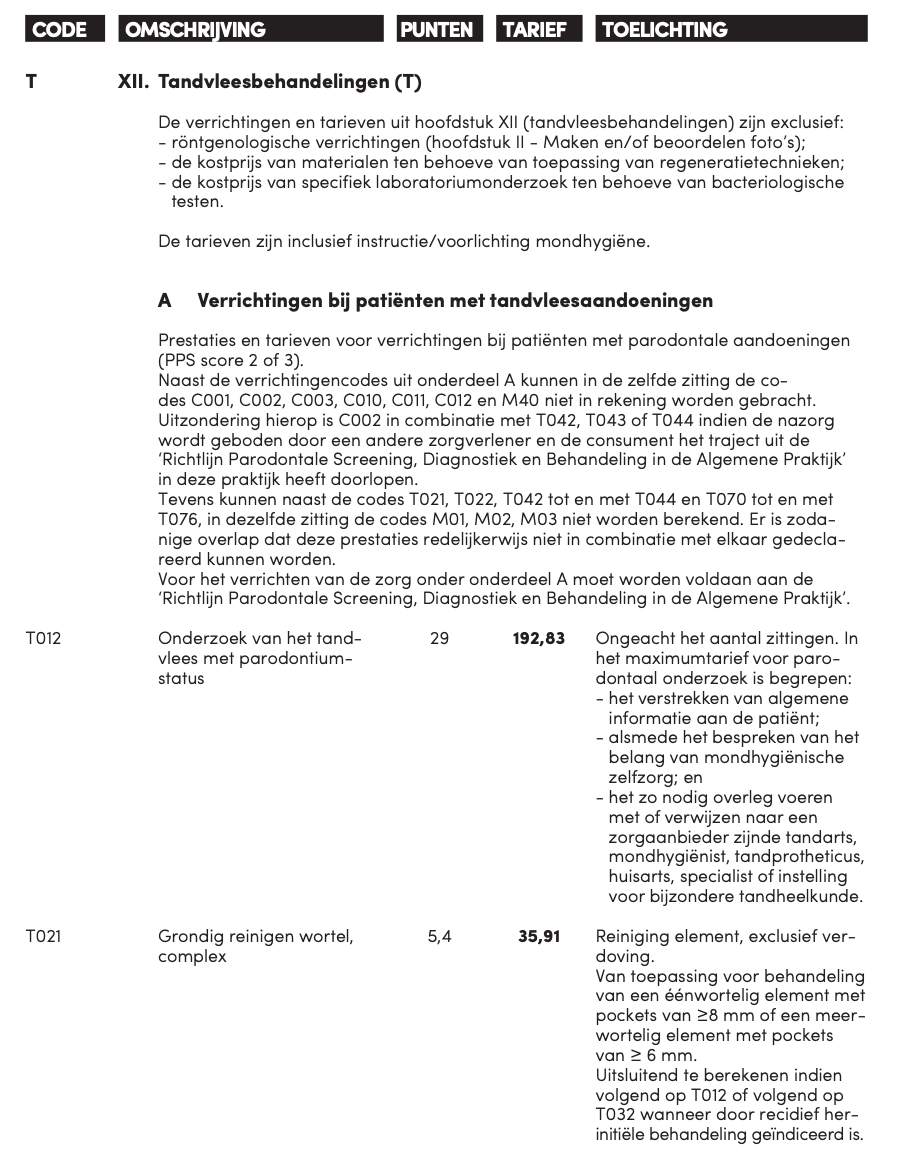 | CODE | OMSCHRIJVING | PUNTEN | TARIEF | TOELICHTING |
|---|---|---|---|---|

T XII. Tandvleesbehandelingen (T)

De verrichtingen en tarieven uit hoofdstuk XII (tandvleesbehandelingen) zijn exclusief:
- röntgenologische verrichtingen (hoofdstuk II - Maken en/of beoordelen foto's);
- de kostprijs van materialen ten behoeve van toepassing van regeneratietechnieken;
- de kostprijs van specifiek laboratoriumonderzoek ten behoeve van bacteriologische testen.

De tarieven zijn inclusief instructie/voorlichting mondhygiëne.

A Verrichtingen bij patiënten met tandvleesaandoeningen

Prestaties en tarieven voor verrichtingen bij patiënten met parodontale aandoeningen (PPS score 2 of 3).
Naast de verrichtingencodes uit onderdeel A kunnen in de zelfde zitting de codes C001, C002, C003, C010, C011, C012 en M40 niet in rekening worden gebracht.
Uitzondering hierop is C002 in combinatie met T042, T043 of T044 indien de nazorg wordt geboden door een andere zorgverlener en de consument het traject uit de 'Richtlijn Parodontale Screening, Diagnostiek en Behandeling in de Algemene Praktijk' in deze praktijk heeft doorlopen.
Tevens kunnen naast de codes T021, T022, T042 tot en met T044 en T070 tot en met T076, in dezelfde zitting de codes M01, M02, M03 niet worden berekend. Er is zodanige overlap dat deze prestaties redelijkerwijs niet in combinatie met elkaar gedeclareerd kunnen worden.
Voor het verrichten van de zorg onder onderdeel A moet worden voldaan aan de 'Richtlijn Parodontale Screening, Diagnostiek en Behandeling in de Algemene Praktijk'.

| T012 | Onderzoek van het tandvlees met parodontiumstatus | 29 | 192,83 | Ongeacht het aantal zittingen. In het maximumtarief voor parodontaal onderzoek is begrepen: - het verstrekken van algemene informatie aan de patiënt; - alsmede het bespreken van het belang van mondhygiënische zelfzorg; en - het zo nodig overleg voeren met of verwijzen naar een zorgaanbieder zijnde tandarts, mondhygiënist, tandprotheticus, huisarts, specialist of instelling voor bijzondere tandheelkunde. |
|---|---|---|---|---|
| T021 | Grondig reinigen wortel, complex | 5,4 | 35,91 | Reiniging element, exclusief verdoving. Van toepassing voor behandeling van een éénwortelig element met pockets van ≥8 mm of een meerwortelig element met pockets van ≥ 6 mm. Uitsluitend te berekenen indien volgend op T012 of volgend op T032 wanneer door recidief herinitiële behandeling geïndiceerd is. |